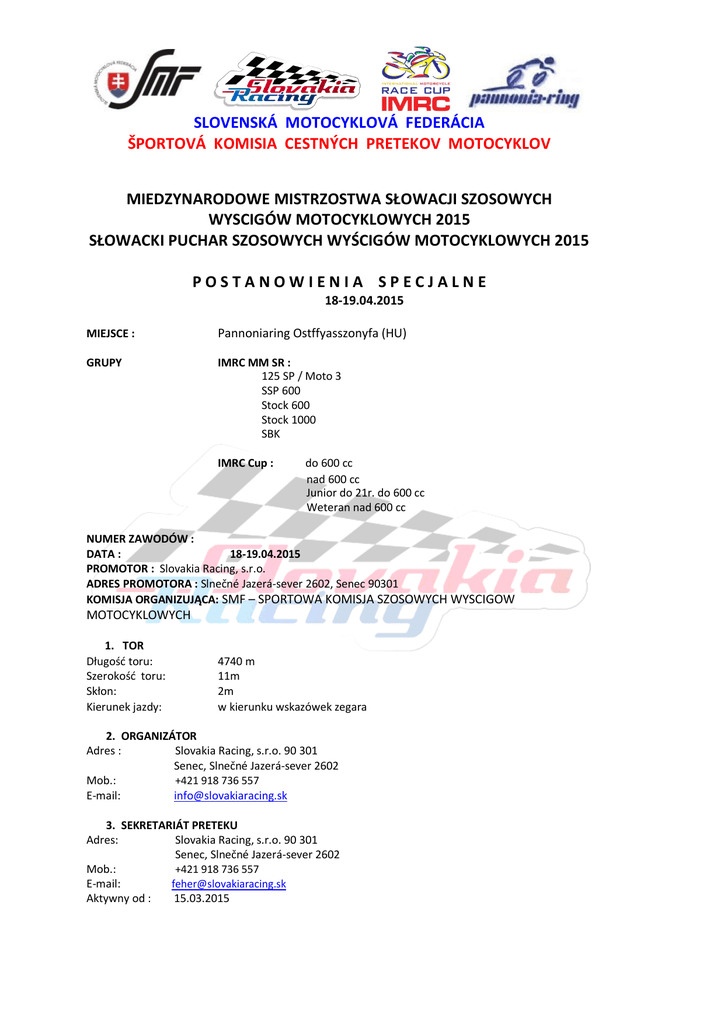 SMF

Slovakia Racing

RACE CUP IMRC

pannonia-ring

SLOVENSKÁ MOTOCYKLOVÁ FEDERÁCIA
ŠPORTOVÁ KOMISIA CESTNÝCH PRETEKOV MOTOCYKLOV

MIEDZYNARODOWE MISTRZOSTWA SŁOWACJI SZOSOWYCH WYSCIGÓW MOTOCYKLOWYCH 2015
SŁOWACKI PUCHAR SZOSOWYCH WYŚCIGÓW MOTOCYKLOWYCH 2015

P O S T A N O W I E N I A S P E C J A L N E
18-19.04.2015

MIEJSCE : Pannoniaring Ostffyasszonyfa (HU)

GRUPY IMRC MM SR :
125 SP / Moto 3
SSP 600
Stock 600
Stock 1000
SBK

IMRC Cup : do 600 cc
nad 600 cc
Junior do 21r. do 600 cc
Weteran nad 600 cc

NUMER ZAWODÓW :
DATA : 18-19.04.2015
PROMOTOR : Slovakia Racing, s.r.o.
ADRES PROMOTORA : Slnečné Jazerá-sever 2602, Senec 90301
KOMISJA ORGANIZUJĄCA: SMF – SPORTOWA KOMISJA SZOSOWYCH WYSCIGOW MOTOCYKLOWYCH

1. TOR
Długość toru: 4740 m
Szerokość toru: 11m
Skłon: 2m
Kierunek jazdy: w kierunku wskazówek zegara

2. ORGANIZÁTOR
Adres : Slovakia Racing, s.r.o. 90 301
Senec, Slnečné Jazerá-sever 2602
Mob.: +421 918 736 557
E-mail: info@slovakiaracing.sk

3. SEKRETARIÁT PRETEKU
Adres: Slovakia Racing, s.r.o. 90 301
Senec, Slnečné Jazerá-sever 2602
Mob.: +421 918 736 557
E-mail: feher@slovakiaracing.sk
Aktywny od : 15.03.2015